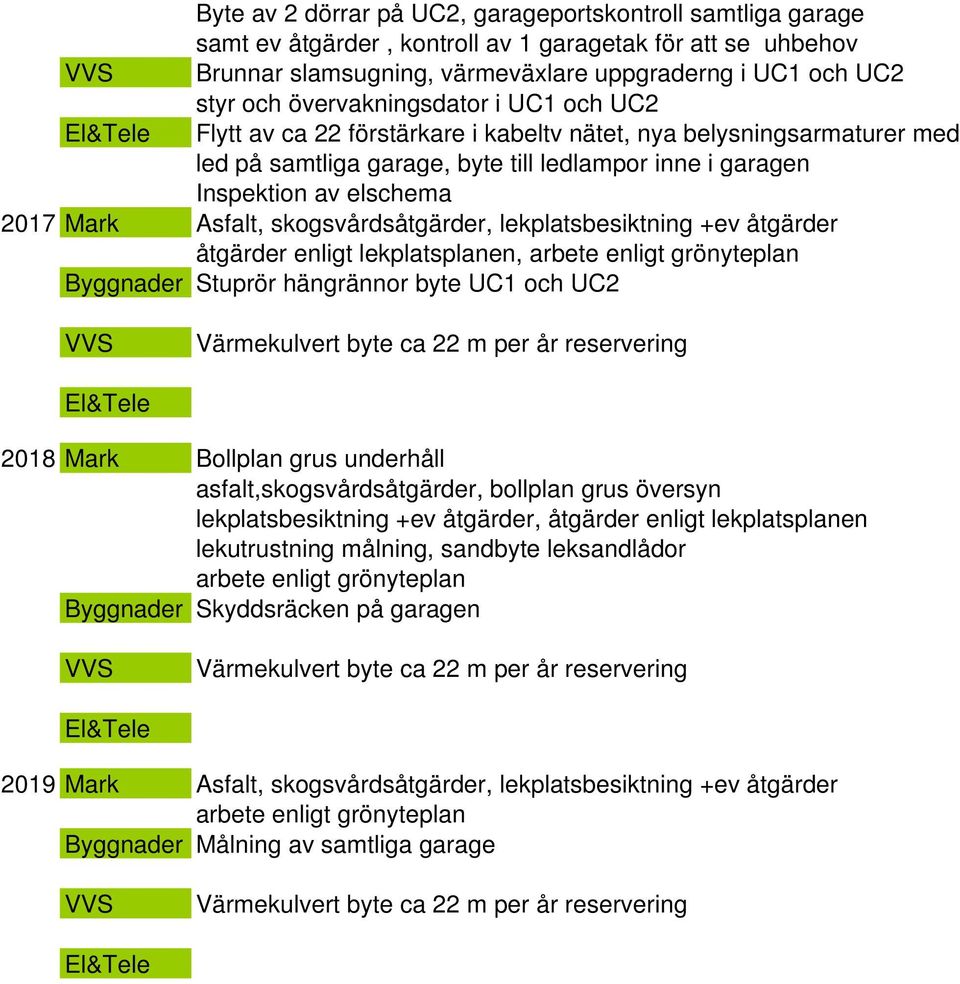 Byte av 2 dörrar på UC2, garageportskontroll samtliga garage samt ev åtgärder , kontroll av 1 garagetak för att se uhbehov

VVS Brunnar slamsugning, värmeväxlare uppgraderng i UC1 och UC2 styr och övervakningsdator i UC1 och UC2

El&Tele Flytt av ca 22 förstärkare i kabeltv nätet, nya belysningsarmaturer med led på samtliga garage, byte till ledlampor inne i garagen Inspektion av elschema

2017 Mark Asfalt, skogsvårdsåtgärder, lekplatsbesiktning +ev åtgärder åtgärder enligt lekplatsplanen, arbete enligt grönyteplan

Byggnader Stuprör hängrännor byte UC1 och UC2

VVS Värmekulvert byte ca 22 m per år reservering

El&Tele

2018 Mark Bollplan grus underhåll asfalt,skogsvårdsåtgärder, bollplan grus översyn lekplatsbesiktning +ev åtgärder, åtgärder enligt lekplatsplanen lekutrustning målning, sandbyte leksandlådor arbete enligt grönyteplan

Byggnader Skyddsräcken på garagen

VVS Värmekulvert byte ca 22 m per år reservering

El&Tele

2019 Mark Asfalt, skogsvårdsåtgärder, lekplatsbesiktning +ev åtgärder arbete enligt grönyteplan

Byggnader Målning av samtliga garage

VVS Värmekulvert byte ca 22 m per år reservering

El&Tele